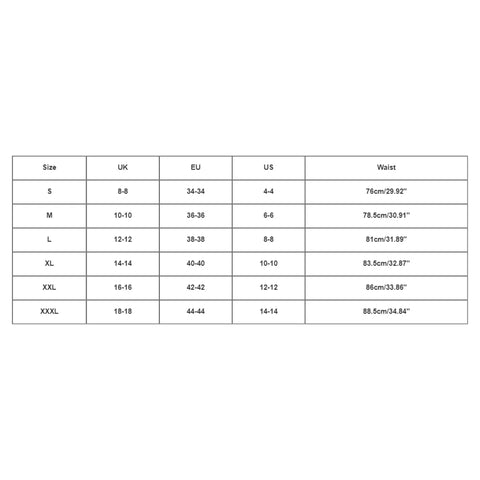 | Size | UK | EU | US | Waist |
|---|---|---|---|---|
| S | 8-8 | 34-34 | 4-4 | 76cm/29.92'' |
| M | 10-10 | 36-36 | 6-6 | 78.5cm/30.91'' |
| L | 12-12 | 38-38 | 8-8 | 81cm/31.89'' |
| XL | 14-14 | 40-40 | 10-10 | 83.5cm/32.87'' |
| XXL | 16-16 | 42-42 | 12-12 | 86cm/33.86'' |
| XXXL | 18-18 | 44-44 | 14-14 | 88.5cm/34.84'' |